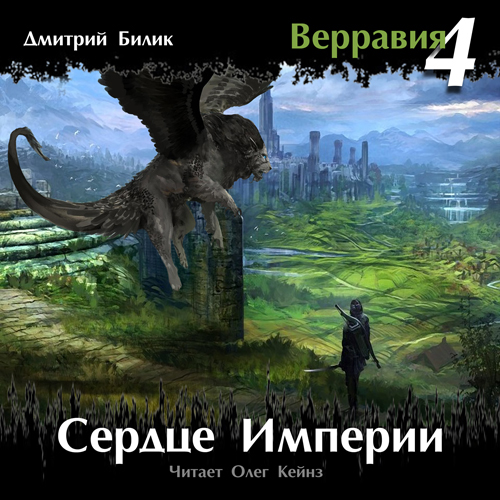 Дмитрий Билик

Верравия 4

Сердце Империи

Читает Олег Кейнз